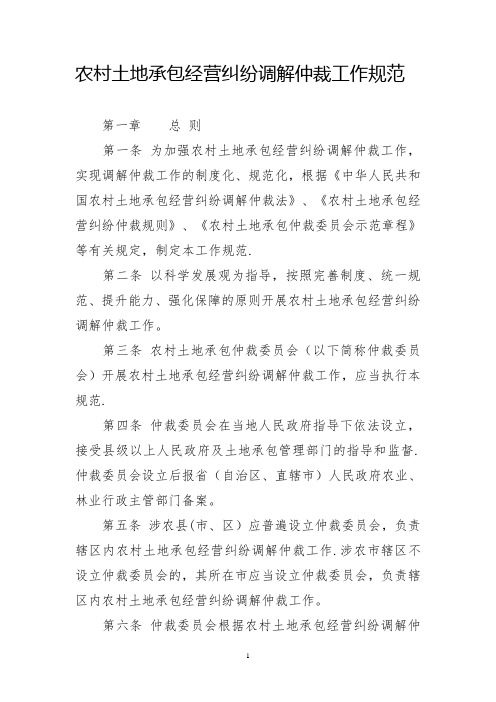 农村土地承包经营纠纷调解仲裁工作规范

第一章　　总 则

第一条 为加强农村土地承包经营纠纷调解仲裁工作，实现调解仲裁工作的制度化、规范化，根据《中华人民共和国农村土地承包经营纠纷调解仲裁法》、《农村土地承包经营纠纷仲裁规则》、《农村土地承包仲裁委员会示范章程》等有关规定，制定本工作规范.

第二条 以科学发展观为指导，按照完善制度、统一规范、提升能力、强化保障的原则开展农村土地承包经营纠纷调解仲裁工作。

第三条 农村土地承包仲裁委员会（以下简称仲裁委员会）开展农村土地承包经营纠纷调解仲裁工作，应当执行本规范.

第四条 仲裁委员会在当地人民政府指导下依法设立，接受县级以上人民政府及土地承包管理部门的指导和监督.仲裁委员会设立后报省（自治区、直辖市）人民政府农业、林业行政主管部门备案。

第五条 涉农县(市、区）应普遍设立仲裁委员会，负责辖区内农村土地承包经营纠纷调解仲裁工作.涉农市辖区不设立仲裁委员会的，其所在市应当设立仲裁委员会，负责辖区内农村土地承包经营纠纷调解仲裁工作。

第六条 仲裁委员会根据农村土地承包经营纠纷调解仲

1